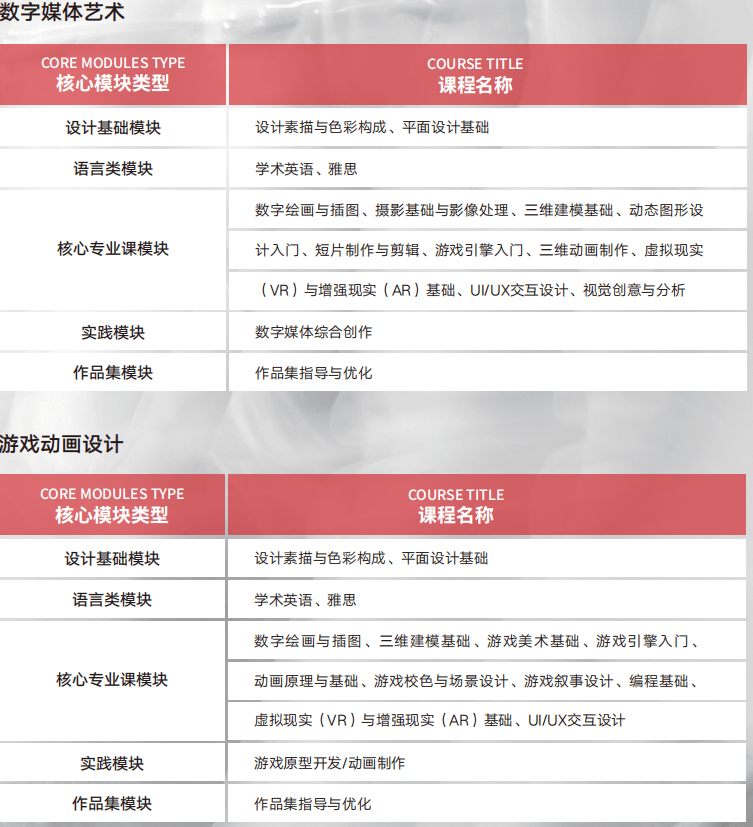 数字媒体艺术

| CORE MODULES TYPE 核心模块类型 | COURSE TITLE 课程名称 |
|---|---|
| 设计基础模块 | 设计素描与色彩构成、平面设计基础 |
| 语言类模块 | 学术英语、雅思 |
| 核心专业课模块 | 数字绘画与插图、摄影基础与影像处理、三维建模基础、动态图形设计入门、短片制作与剪辑、游戏引擎入门、三维动画制作、虚拟现实（VR）与增强现实（AR）基础、UI/UX交互设计、视觉创意与分析 |
| 实践模块 | 数字媒体综合创作 |
| 作品集模块 | 作品集指导与优化 |

游戏动画设计

| CORE MODULES TYPE 核心模块类型 | COURSE TITLE 课程名称 |
|---|---|
| 设计基础模块 | 设计素描与色彩构成、平面设计基础 |
| 语言类模块 | 学术英语、雅思 |
| 核心专业课模块 | 数字绘画与插图、三维建模基础、游戏美术基础、游戏引擎入门、动画原理与基础、游戏校色与场景设计、游戏叙事设计、编程基础、虚拟现实（VR）与增强现实（AR）基础、UI/UX交互设计 |
| 实践模块 | 游戏原型开发/动画制作 |
| 作品集模块 | 作品集指导与优化 |